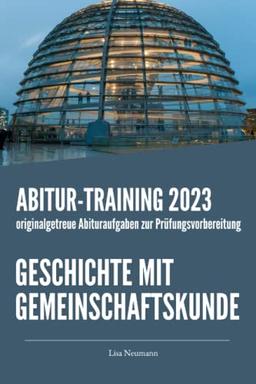 ABITUR-TRAINING 2023
originalgetreue Abituraufgaben zur Prüfungsvorbereitung

GESCHICHTE MIT GEMEINSCHAFTSKUNDE

Lisa Neumann